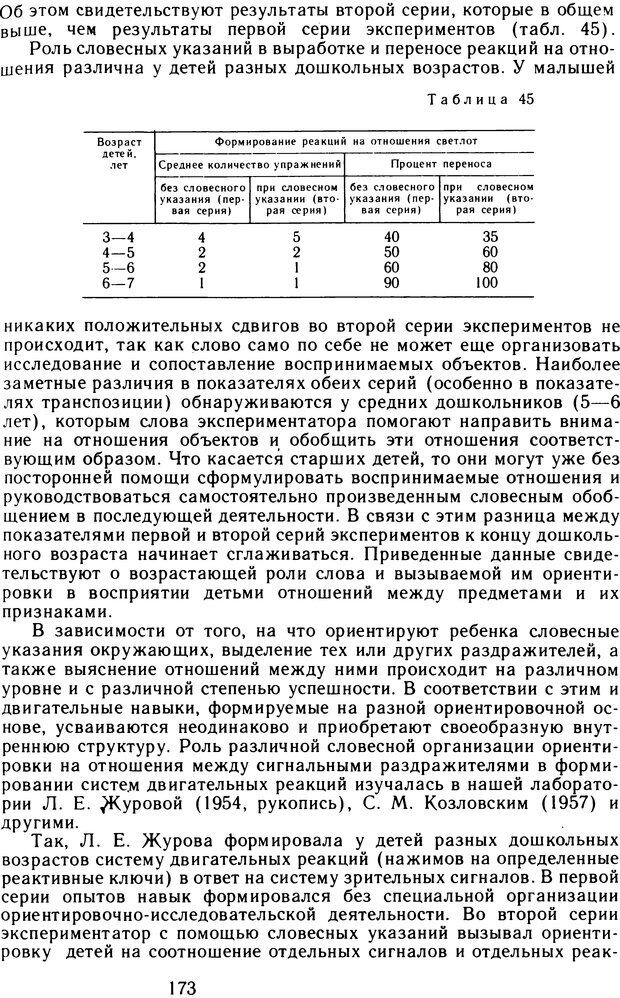 Об этом свидетельствуют результаты второй серии, которые в общем выше, чем результаты первой серии экспериментов (табл. 45).

Роль словесных указаний в выработке и переносе реакций на отношения различна у детей разных дошкольных возрастов. У малышей

Таблица 45

| Возраст детей, лет | Формирование реакций на отношения светлот | | | |
|---|---|---|---|---|
| | Среднее количество упражнений | | Процент переноса | |
| | без словесного указания (первая серия) | при словесном указании (вторая серия) | без словесного указания (первая серия) | при словесном указании (вторая серия) |
| 3—4 | 4 | 5 | 40 | 35 |
| 4—5 | 2 | 2 | 50 | 60 |
| 5—6 | 2 | 1 | 60 | 80 |
| 6—7 | 1 | 1 | 90 | 100 |

никаких положительных сдвигов во второй серии экспериментов не происходит, так как слово само по себе не может еще организовать исследование и сопоставление воспринимаемых объектов. Наиболее заметные различия в показателях обеих серий (особенно в показателях транспозиции) обнаруживаются у средних дошкольников (5—6 лет), которым слова экспериментатора помогают направить внимание на отношения объектов и обобщить эти отношения соответствующим образом. Что касается старших детей, то они могут уже без посторонней помощи сформулировать воспринимаемые отношения и руководствоваться самостоятельно произведенным словесным обобщением в последующей деятельности. В связи с этим разница между показателями первой и второй серий экспериментов к концу дошкольного возраста начинает сглаживаться. Приведенные данные свидетельствуют о возрастающей роли слова и вызываемой им ориентировки в восприятии детьми отношений между предметами и их признаками.

В зависимости от того, на что ориентируют ребенка словесные указания окружающих, выделение тех или других раздражителей, а также выяснение отношений между ними происходит на различном уровне и с различной степенью успешности. В соответствии с этим и двигательные навыки, формируемые на разной ориентировочной основе, усваиваются неодинаково и приобретают своеобразную внутреннюю структуру. Роль различной словесной организации ориентировки на отношения между сигнальными раздражителями в формировании систем двигательных реакций изучалась в нашей лаборатории Л. Е. Журовой (1954, рукопись), С. М. Козловским (1957) и другими.

Так, Л. Е. Журова формировала у детей разных дошкольных возрастов систему двигательных реакций (нажимов на определенные реактивные ключи) в ответ на систему зрительных сигналов. В первой серии опытов навык формировался без специальной организации ориентировочно-исследовательской деятельности. Во второй серии экспериментатор с помощью словесных указаний вызывал ориентировку детей на соотношение отдельных сигналов и отдельных реак-

173